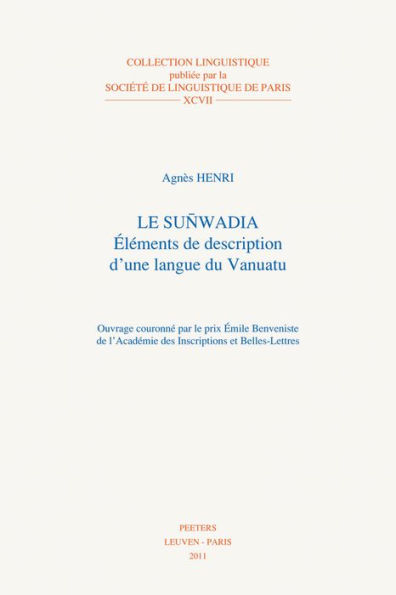 COLLECTION LINGUISTIQUE
publiée par la
SOCIÉTÉ DE LINGUISTIQUE DE PARIS
XCVII

Agnès HENRI

LE SUN̄WADIA
Éléments de description
d'une langue du Vanuatu

Ouvrage couronné par le prix Émile Benveniste
de l'Académie des Inscriptions et Belles-Lettres

PEETERS
LEUVEN - PARIS
2011